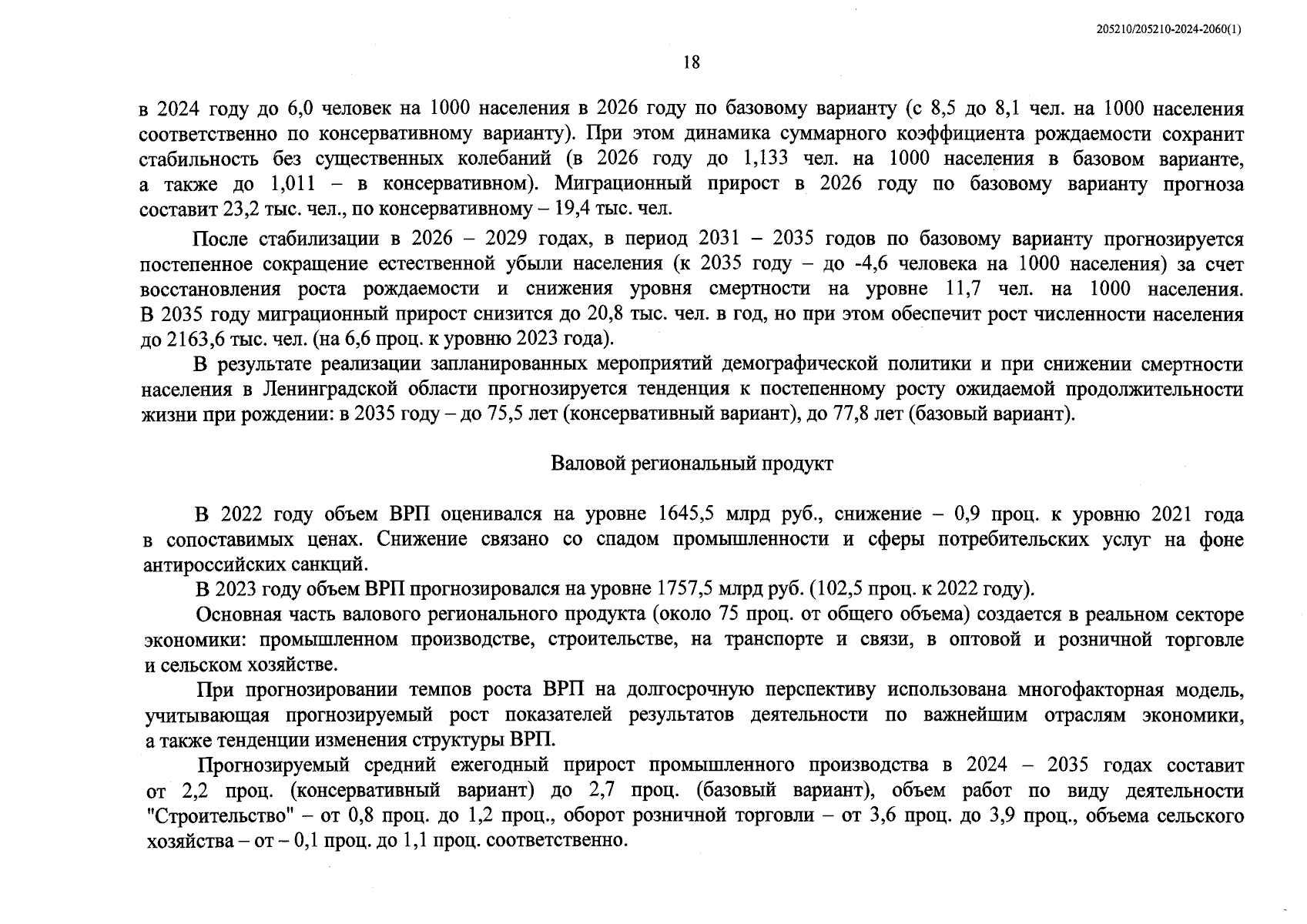 205210/205210-2024-2060(1)

18

в 2024 году до 6,0 человек на 1000 населения в 2026 году по базовому варианту (с 8,5 до 8,1 чел. на 1000 населения соответственно по консервативному варианту). При этом динамика суммарного коэффициента рождаемости сохранит стабильность без существенных колебаний (в 2026 году до 1,133 чел. на 1000 населения в базовом варианте, а также до 1,011 – в консервативном). Миграционный прирост в 2026 году по базовому варианту прогноза составит 23,2 тыс. чел., по консервативному – 19,4 тыс. чел.

После стабилизации в 2026 – 2029 годах, в период 2031 – 2035 годов по базовому варианту прогнозируется постепенное сокращение естественной убыли населения (к 2035 году – до -4,6 человека на 1000 населения) за счет восстановления роста рождаемости и снижения уровня смертности на уровне 11,7 чел. на 1000 населения. В 2035 году миграционный прирост снизится до 20,8 тыс. чел. в год, но при этом обеспечит рост численности населения до 2163,6 тыс. чел. (на 6,6 проц. к уровню 2023 года).

В результате реализации запланированных мероприятий демографической политики и при снижении смертности населения в Ленинградской области прогнозируется тенденция к постепенному росту ожидаемой продолжительности жизни при рождении: в 2035 году – до 75,5 лет (консервативный вариант), до 77,8 лет (базовый вариант).

Валовой региональный продукт

В 2022 году объем ВРП оценивался на уровне 1645,5 млрд руб., снижение – 0,9 проц. к уровню 2021 года в сопоставимых ценах. Снижение связано со спадом промышленности и сферы потребительских услуг на фоне антироссийских санкций.

В 2023 году объем ВРП прогнозировался на уровне 1757,5 млрд руб. (102,5 проц. к 2022 году).

Основная часть валового регионального продукта (около 75 проц. от общего объема) создается в реальном секторе экономики: промышленном производстве, строительстве, на транспорте и связи, в оптовой и розничной торговле и сельском хозяйстве.

При прогнозировании темпов роста ВРП на долгосрочную перспективу использована многофакторная модель, учитывающая прогнозируемый рост показателей результатов деятельности по важнейшим отраслям экономики, а также тенденции изменения структуры ВРП.

Прогнозируемый средний ежегодный прирост промышленного производства в 2024 – 2035 годах составит от 2,2 проц. (консервативный вариант) до 2,7 проц. (базовый вариант), объем работ по виду деятельности "Строительство" – от 0,8 проц. до 1,2 проц., оборот розничной торговли – от 3,6 проц. до 3,9 проц., объема сельского хозяйства – от – 0,1 проц. до 1,1 проц. соответственно.